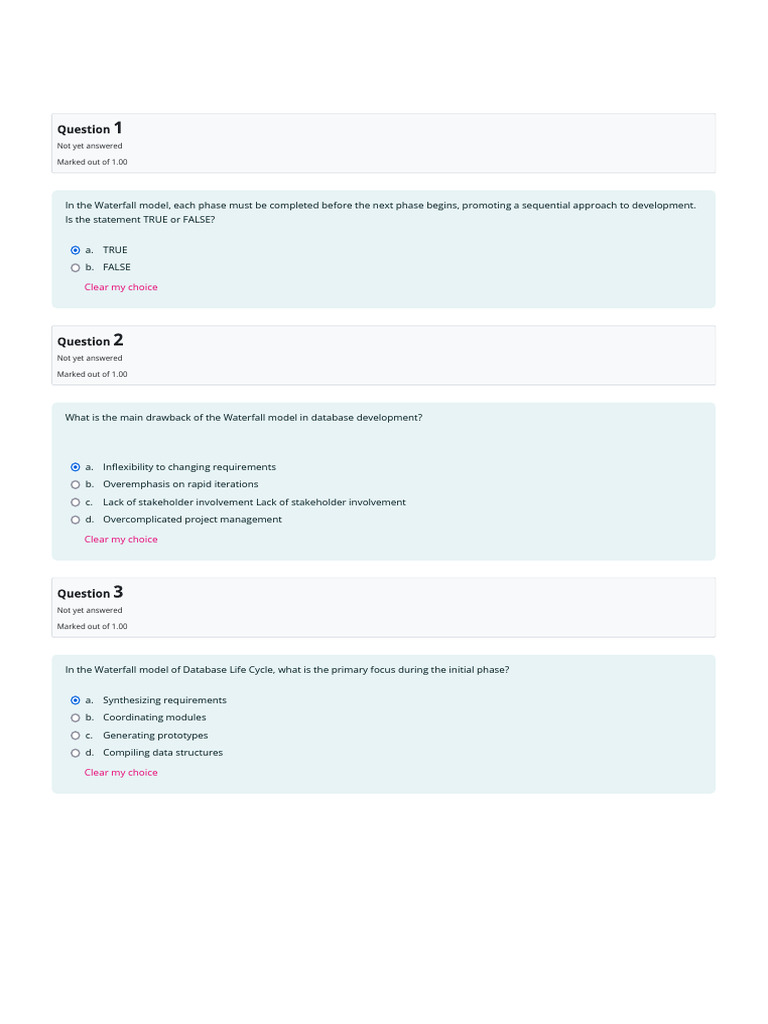 Question 1
Not yet answered
Marked out of 1.00

In the Waterfall model, each phase must be completed before the next phase begins, promoting a sequential approach to development. Is the statement TRUE or FALSE?

a. TRUE
b. FALSE
Clear my choice

Question 2
Not yet answered
Marked out of 1.00

What is the main drawback of the Waterfall model in database development?

a. Inflexibility to changing requirements
b. Overemphasis on rapid iterations
c. Lack of stakeholder involvement Lack of stakeholder involvement
d. Overcomplicated project management
Clear my choice

Question 3
Not yet answered
Marked out of 1.00

In the Waterfall model of Database Life Cycle, what is the primary focus during the initial phase?

a. Synthesizing requirements
b. Coordinating modules
c. Generating prototypes
d. Compiling data structures
Clear my choice